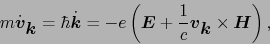 $m\dot{\boldsymbol{v}}_{\boldsymbol{k}} = \hbar\dot{\boldsymbol{k}} = -e\left(\boldsymbol{E} + \frac{1}{c}\boldsymbol{v}_{\boldsymbol{k}} \times \boldsymbol{H}\right),$